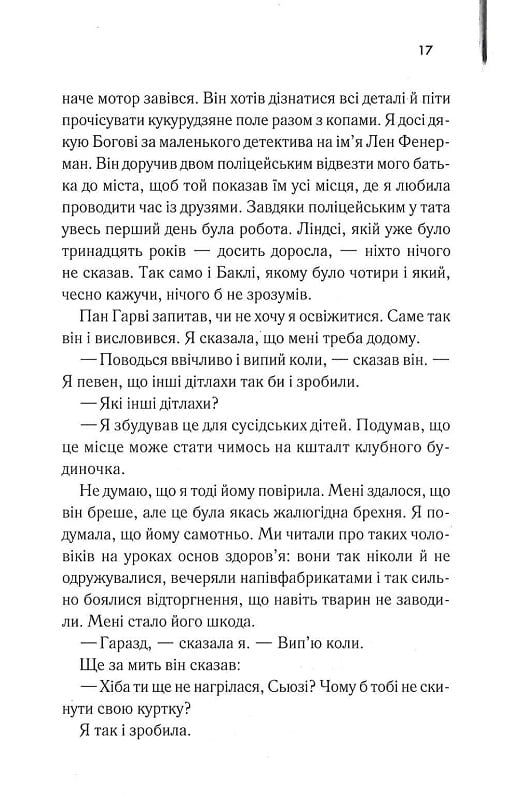 17

наче мотор завівся. Він хотів дізнатися всі деталі й піти прочісувати кукурудзяне поле разом з копами. Я досі дякую Богові за маленького детектива на ім'я Лен Фенерман. Він доручив двом поліцейським відвезти мого батька до міста, щоб той показав їм усі місця, де я любила проводити час із друзями. Завдяки поліцейським у тата увесь перший день була робота. Ліндсі, якій уже було тринадцять років — досить доросла, — ніхто нічого не сказав. Так само і Баклі, якому було чотири і який, чесно кажучи, нічого б не зрозумів.

Пан Гарві запитав, чи не хочу я освіжитися. Саме так він і висловився. Я сказала, що мені треба додому.

— Поводься ввічливо і випий коли, — сказав він. — Я певен, що інші дітлахи так би і зробили.

— Які інші дітлахи?

— Я збудував це для сусідських дітей. Подумав, що це місце може стати чимось на кшталт клубного будиночка.

Не думаю, що я тоді йому повірила. Мені здалося, що він бреше, але це була якась жалюгідна брехня. Я подумала, що йому самотньо. Ми читали про таких чоловіків на уроках основ здоров'я: вони так ніколи й не одружувалися, вечеряли напівфабрикатами і так сильно боялися відторгнення, що навіть тварин не заводили. Мені стало його шкода.

— Гаразд, — сказала я. — Вип'ю коли.

Ще за мить він сказав:

— Хіба ти ще не нагрілася, Сьюзі? Чому б тобі не скинути свою куртку?

Я так і зробила.